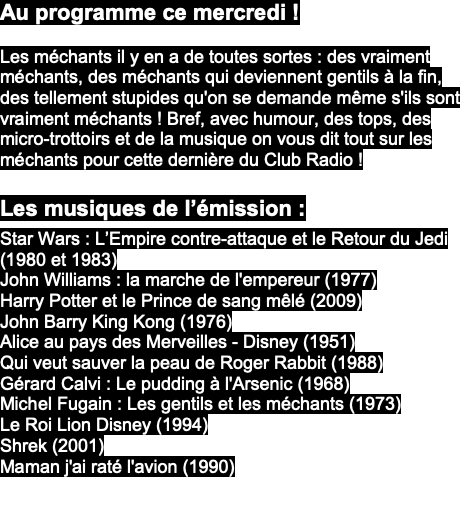 Au programme ce mercredi !

Les méchants il y en a de toutes sortes : des vraiment méchants, des méchants qui deviennent gentils à la fin, des tellement stupides qu'on se demande même s'ils sont vraiment méchants ! Bref, avec humour, des tops, des micro-trottoirs et de la musique on vous dit tout sur les méchants pour cette dernière du Club Radio !

Les musiques de l'émission :

Star Wars : L'Empire contre-attaque et le Retour du Jedi (1980 et 1983)
John Williams : la marche de l'empereur (1977)
Harry Potter et le Prince de sang mêlé (2009)
John Barry King Kong (1976)
Alice au pays des Merveilles - Disney (1951)
Qui veut sauver la peau de Roger Rabbit (1988)
Gérard Calvi : Le pudding à l'Arsenic (1968)
Michel Fugain : Les gentils et les méchants (1973)
Le Roi Lion Disney (1994)
Shrek (2001)
Maman j'ai raté l'avion (1990)